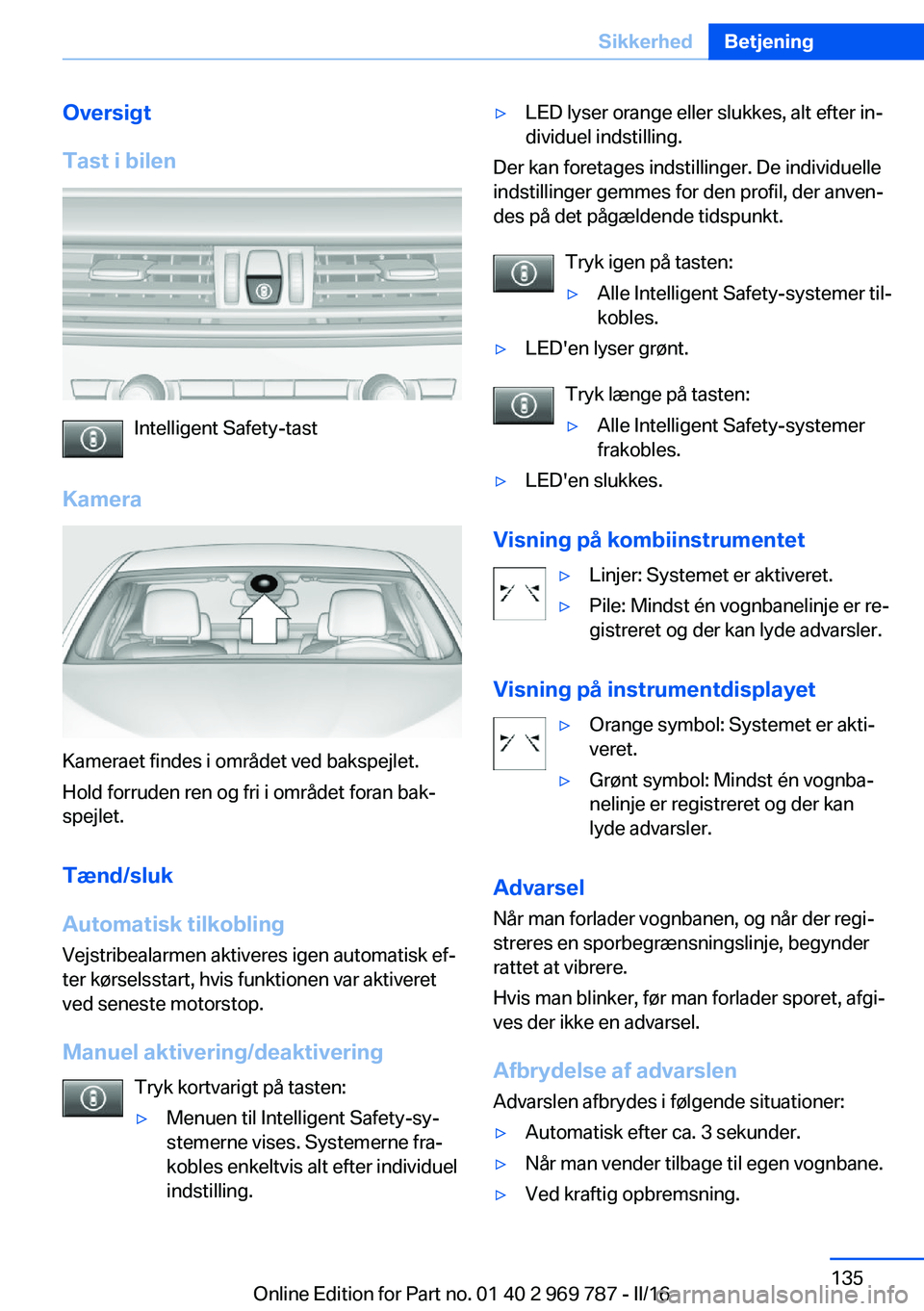 Sikkerhed Betjening

Oversigt

Tast i bilen

Intelligent Safety-tast

Kamera

Kameraet findes i området ved bakspejlet.

Hold forruden ren og fri i området foran bakspejlet.

Tænd/sluk

Automatisk tilkobling

Vejstribealarmen aktiveres igen automatisk efter kørselsstart, hvis funktionen var aktiveret ved seneste motorstop.

Manuel aktivering/deaktivering

Tryk kortvarigt på tasten:

▷ Menuen til Intelligent Safety-systemerne vises. Systemerne frakobles enkeltvis alt efter individuel indstilling.

▷ LED lyser orange eller slukkes, alt efter individuel indstilling.

Der kan foretages indstillinger. De individuelle indstillinger gemmes for den profil, der anvendes på det pågældende tidspunkt.

Tryk igen på tasten:

▷ Alle Intelligent Safety-systemer tilkobles.

▷ LED'en lyser grønt.

Tryk længe på tasten:

▷ Alle Intelligent Safety-systemer frakobles.

▷ LED'en slukkes.

Visning på kombiinstrumentet

▷ Linjer: Systemet er aktiveret.

▷ Pile: Mindst én vognbanelinje er registreret og der kan lyde advarsler.

Visning på instrumentdisplayet

▷ Orange symbol: Systemet er aktiveret.

▷ Grønt symbol: Mindst én vognbanelinje er registreret og der kan lyde advarsler.

Advarsel

Når man forlader vognbanen, og når der registreres en sporbegrænsningslinje, begynder rattet at vibrere.

Hvis man blinker, før man forlader sporet, afgives der ikke en advarsel.

Afbrydelse af advarslen

Advarslen afbrydes i følgende situationer:

▷ Automatisk efter ca. 3 sekunder.

▷ Når man vender tilbage til egen vognbane.

▷ Ved kraftig opbremsning.

135

Online Edition for Part no. 01 40 2 969 787 - II/16 carmanualsonline.info